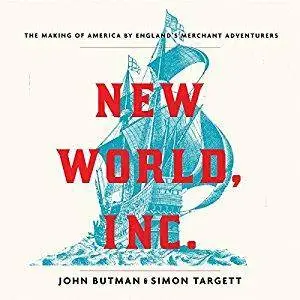 THE MAKING OF AMERICA BY ENGLAND'S MERCHANT ADVENTURERS

NEW WORLD, INC.

JOHN BUTMAN & SIMON TARGETT